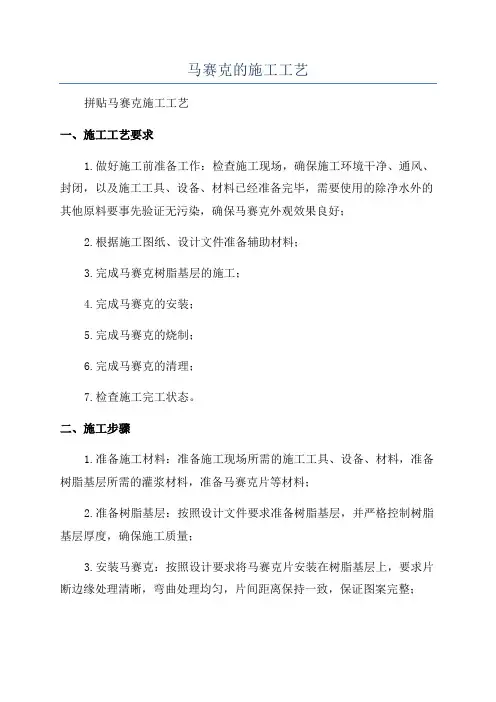 马赛克的施工工艺

拼贴马赛克施工工艺

一、施工工艺要求

1.做好施工前准备工作：检查施工现场，确保施工环境干净、通风、封闭，以及施工工具、设备、材料已经准备完毕，需要使用的除净水外的其他原料要事先验证无污染，确保马赛克外观效果良好；

2.根据施工图纸、设计文件准备辅助材料；

3.完成马赛克树脂基层的施工；

4.完成马赛克的安装；

5.完成马赛克的烧制；

6.完成马赛克的清理；

7.检查施工完工状态。

二、施工步骤

1.准备施工材料：准备施工现场所需的施工工具、设备、材料，准备树脂基层所需的灌浆材料，准备马赛克片等材料；

2.准备树脂基层：按照设计文件要求准备树脂基层，并严格控制树脂基层厚度，确保施工质量；

3.安装马赛克：按照设计要求将马赛克片安装在树脂基层上，要求片断边缘处理清晰，弯曲处理均匀，片间距离保持一致，保证图案完整；